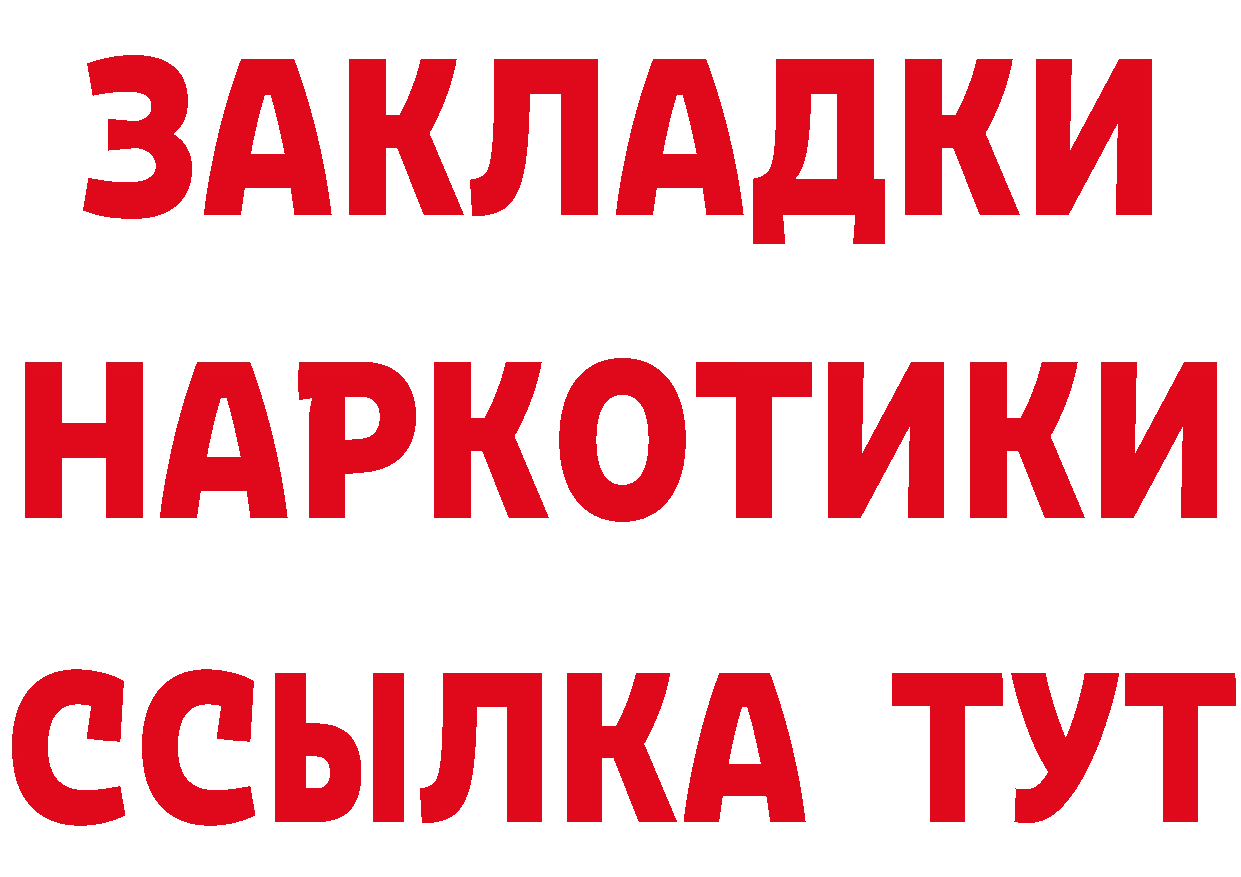 ЗАКЛАДКИ НАРКОТИКИ ССЫЛКА ТУТ